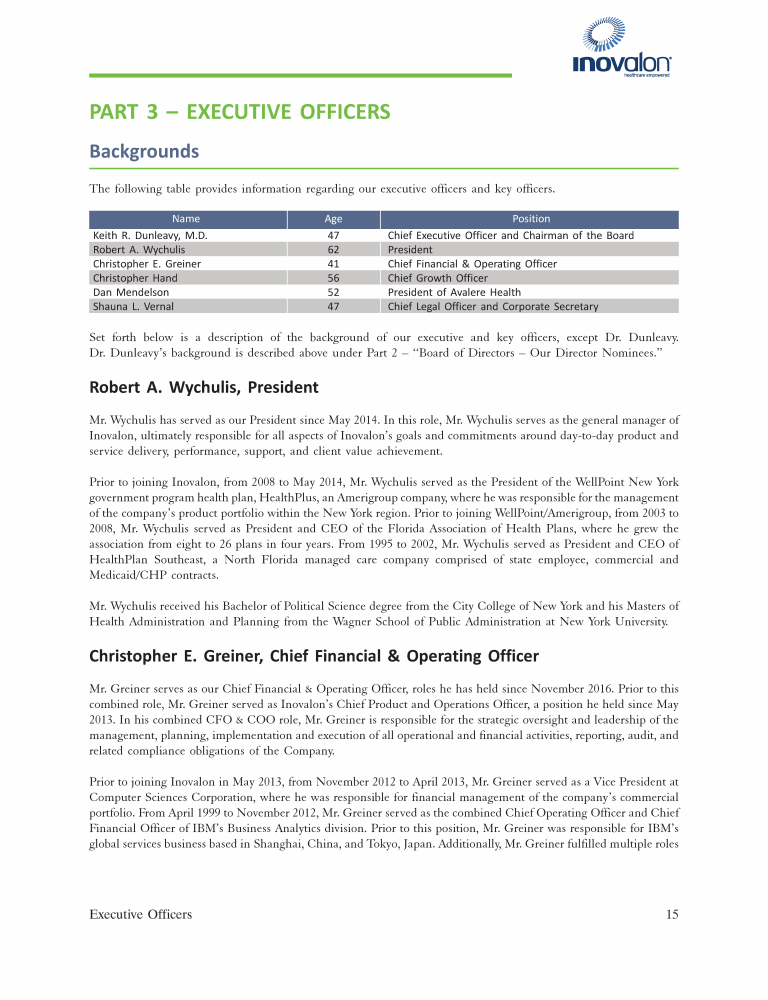 inovalon
healthcare empowered

PART 3 – EXECUTIVE OFFICERS

Backgrounds

The following table provides information regarding our executive officers and key officers.

| Name | Age | Position |
|---|---|---|
| Keith R. Dunleavy, M.D. | 47 | Chief Executive Officer and Chairman of the Board |
| Robert A. Wychulis | 62 | President |
| Christopher E. Greiner | 41 | Chief Financial & Operating Officer |
| Christopher Hand | 56 | Chief Growth Officer |
| Dan Mendelson | 52 | President of Avalere Health |
| Shauna L. Vernal | 47 | Chief Legal Officer and Corporate Secretary |

Set forth below is a description of the background of our executive and key officers, except Dr. Dunleavy. Dr. Dunleavy's background is described above under Part 2 – "Board of Directors – Our Director Nominees."

Robert A. Wychulis, President

Mr. Wychulis has served as our President since May 2014. In this role, Mr. Wychulis serves as the general manager of Inovalon, ultimately responsible for all aspects of Inovalon's goals and commitments around day-to-day product and service delivery, performance, support, and client value achievement.

Prior to joining Inovalon, from 2008 to May 2014, Mr. Wychulis served as the President of the WellPoint New York government program health plan, HealthPlus, an Amerigroup company, where he was responsible for the management of the company's product portfolio within the New York region. Prior to joining WellPoint/Amerigroup, from 2003 to 2008, Mr. Wychulis served as President and CEO of the Florida Association of Health Plans, where he grew the association from eight to 26 plans in four years. From 1995 to 2002, Mr. Wychulis served as President and CEO of HealthPlan Southeast, a North Florida managed care company comprised of state employee, commercial and Medicaid/CHP contracts.

Mr. Wychulis received his Bachelor of Political Science degree from the City College of New York and his Masters of Health Administration and Planning from the Wagner School of Public Administration at New York University.

Christopher E. Greiner, Chief Financial & Operating Officer

Mr. Greiner serves as our Chief Financial & Operating Officer, roles he has held since November 2016. Prior to this combined role, Mr. Greiner served as Inovalon's Chief Product and Operations Officer, a position he held since May 2013. In his combined CFO & COO role, Mr. Greiner is responsible for the strategic oversight and leadership of the management, planning, implementation and execution of all operational and financial activities, reporting, audit, and related compliance obligations of the Company.

Prior to joining Inovalon in May 2013, from November 2012 to April 2013, Mr. Greiner served as a Vice President at Computer Sciences Corporation, where he was responsible for financial management of the company's commercial portfolio. From April 1999 to November 2012, Mr. Greiner served as the combined Chief Operating Officer and Chief Financial Officer of IBM's Business Analytics division. Prior to this position, Mr. Greiner was responsible for IBM's global services business based in Shanghai, China, and Tokyo, Japan. Additionally, Mr. Greiner fulfilled multiple roles

Executive Officers 15